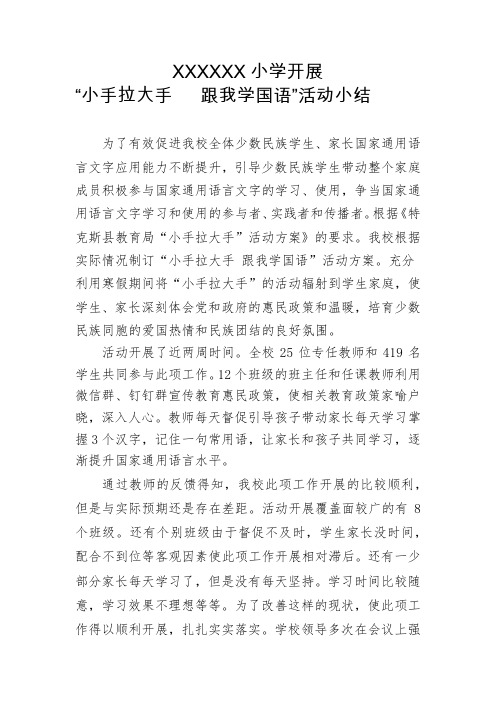 XXXXXX 小学开展
“小手拉大手　跟我学国语”活动小结

为了有效促进我校全体少数民族学生、家长国家通用语言文字应用能力不断提升，引导少数民族学生带动整个家庭成员积极参与国家通用语言文字的学习、使用，争当国家通用语言文字学习和使用的参与者、实践者和传播者。根据《特克斯县教育局“小手拉大手”活动方案》的要求。我校根据实际情况制订“小手拉大手 跟我学国语”活动方案。充分利用寒假期间将“小手拉大手”的活动辐射到学生家庭，使学生、家长深刻体会党和政府的惠民政策和温暖，培育少数民族同胞的爱国热情和民族团结的良好氛围。

活动开展了近两周时间。全校 25 位专任教师和 419 名学生共同参与此项工作。12 个班级的班主任和任课教师利用微信群、钉钉群宣传教育惠民政策，使相关教育政策家喻户晓，深入人心。教师每天督促引导孩子带动家长每天学习掌握 3 个汉字，记住一句常用语，让家长和孩子共同学习，逐渐提升国家通用语言水平。

通过教师的反馈得知，我校此项工作开展的比较顺利，但是与实际预期还是存在差距。活动开展覆盖面较广的有 8 个班级。还有个别班级由于督促不及时，学生家长没时间，配合不到位等客观因素使此项工作开展相对滞后。还有一少部分家长每天学习了，但是没有每天坚持。学习时间比较随意，学习效果不理想等等。为了改善这样的现状，使此项工作得以顺利开展，扎扎实实落实。学校领导多次在会议上强